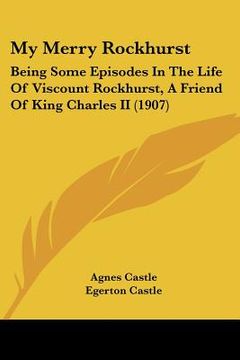 My Merry Rockhurst

Being Some Episodes In The Life Of Viscount Rockhurst, A Friend Of King Charles II (1907)

Agnes Castle
Egerton Castle